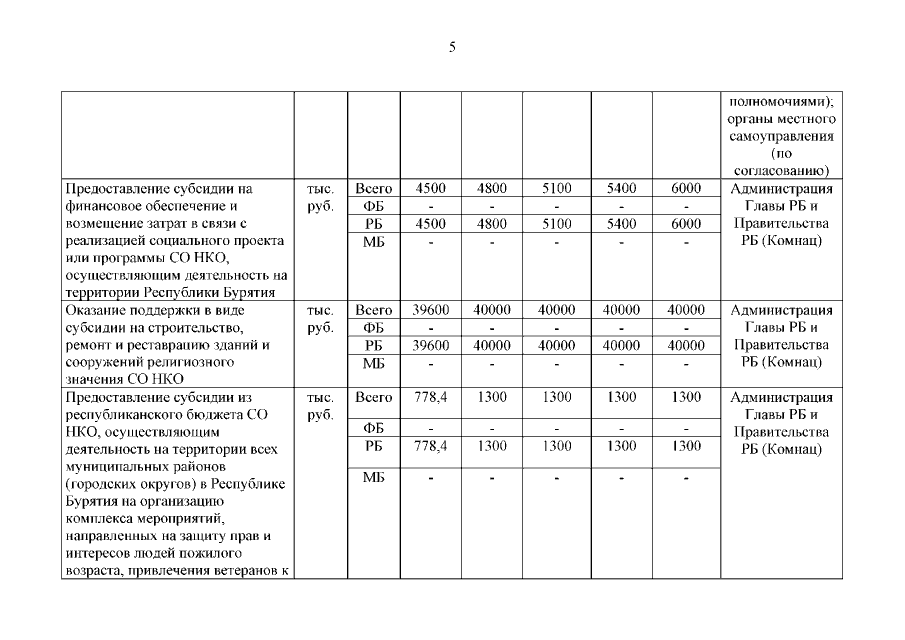 5

| | | | | | | | | |
|---|---|---|---|---|---|---|---|---|
| | | | | | | | | полномочиями); органы местного самоуправления (по согласованию) |
| Предоставление субсидии на финансовое обеспечение и возмещение затрат в связи с реализацией социального проекта или программы СО НКО, осуществляющим деятельность на территории Республики Бурятия | тыс. руб. | Всего | 4500 | 4800 | 5100 | 5400 | 6000 | Администрация Главы РБ и Правительства РБ (Комнац) |
| | | ФБ | - | - | - | - | - | |
| | | РБ | 4500 | 4800 | 5100 | 5400 | 6000 | |
| | | МБ | - | - | - | - | - | |
| Оказание поддержки в виде субсидии на строительство, ремонт и реставрацию зданий и сооружений религиозного значения СО НКО | тыс. руб. | Всего | 39600 | 40000 | 40000 | 40000 | 40000 | Администрация Главы РБ и Правительства РБ (Комнац) |
| | | ФБ | - | - | - | - | - | |
| | | РБ | 39600 | 40000 | 40000 | 40000 | 40000 | |
| | | МБ | - | - | - | - | - | |
| Предоставление субсидии из республиканского бюджета СО НКО, осуществляющим деятельность на территории всех муниципальных районов (городских округов) в Республике Бурятия на организацию комплекса мероприятий, направленных на защиту прав и интересов людей пожилого возраста, привлечения ветеранов к | тыс. руб. | Всего | 778,4 | 1300 | 1300 | 1300 | 1300 | Администрация Главы РБ и Правительства РБ (Комнац) |
| | | ФБ | - | - | - | - | - | |
| | | РБ | 778,4 | 1300 | 1300 | 1300 | 1300 | |
| | | МБ | - | - | - | - | - | |